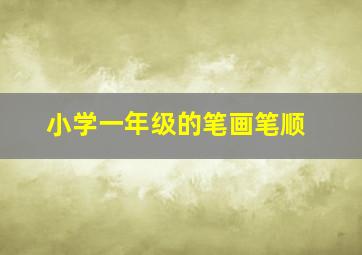 小学一年级的笔画笔顺